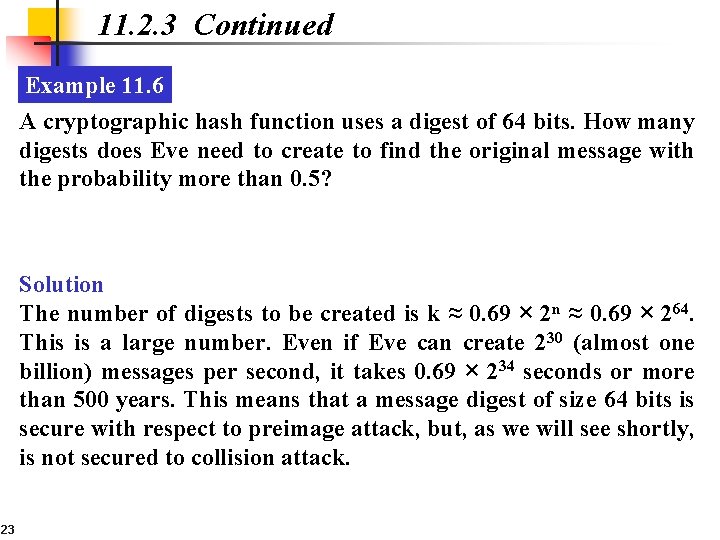 11.2.3 Continued

Example 11.6

A cryptographic hash function uses a digest of 64 bits. How many digests does Eve need to create to find the original message with the probability more than 0.5?

Solution

The number of digests to be created is $k \approx 0.69 \times 2^n \approx 0.69 \times 2^{64}$. This is a large number. Even if Eve can create $2^{30}$ (almost one billion) messages per second, it takes $0.69 \times 2^{34}$ seconds or more than 500 years. This means that a message digest of size 64 bits is secure with respect to preimage attack, but, as we will see shortly, is not secured to collision attack.

23